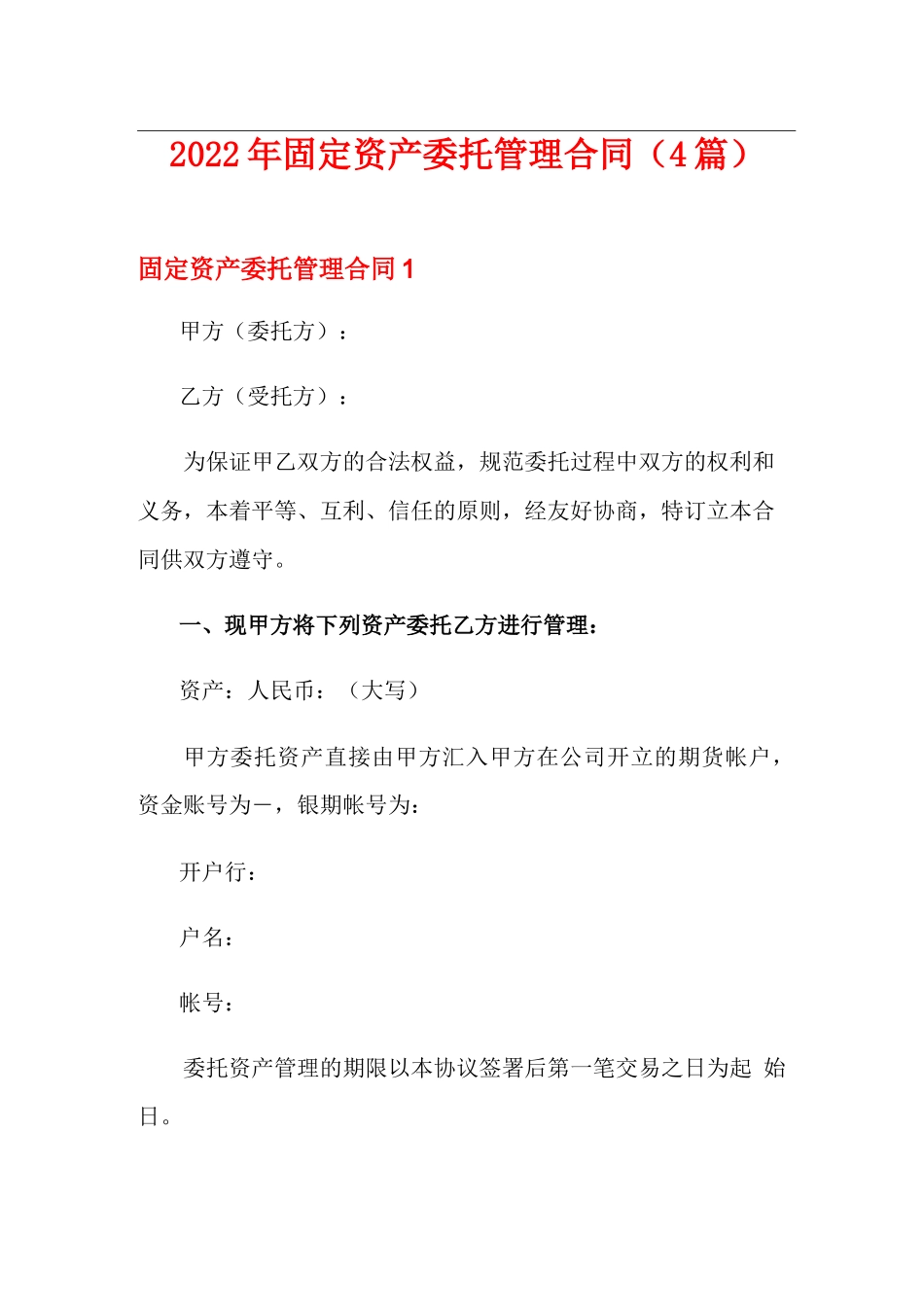 2022年固定资产委托管理合同（4篇）

固定资产委托管理合同1

甲方（委托方）：

乙方（受托方）：

为保证甲乙双方的合法权益，规范委托过程中双方的权利和义务，本着平等、互利、信任的原则，经友好协商，特订立本合同供双方遵守。

一、现甲方将下列资产委托乙方进行管理：

资产：人民币：（大写）

甲方委托资产直接由甲方汇入甲方在公司开立的期货帐户，资金账号为－，银期帐号为：

开户行：

户名：

帐号：

委托资产管理的期限以本协议签署后第一笔交易之日为起 始日。